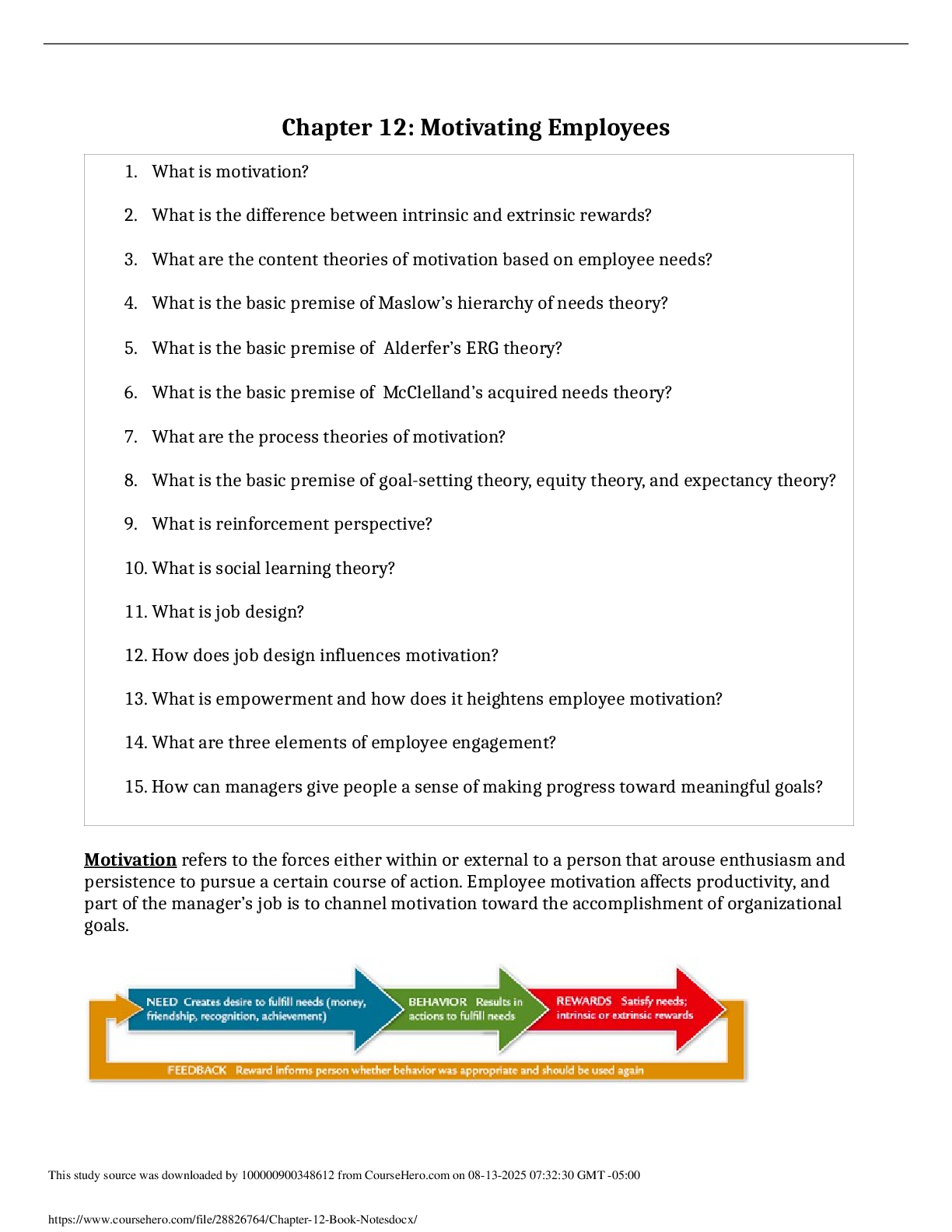 Chapter 12: Motivating Employees

1. What is motivation?

2. What is the difference between intrinsic and extrinsic rewards?

3. What are the content theories of motivation based on employee needs?

4. What is the basic premise of Maslow's hierarchy of needs theory?

5. What is the basic premise of Alderfer's ERG theory?

6. What is the basic premise of McClelland's acquired needs theory?

7. What are the process theories of motivation?

8. What is the basic premise of goal-setting theory, equity theory, and expectancy theory?

9. What is reinforcement perspective?

10. What is social learning theory?

11. What is job design?

12. How does job design influences motivation?

13. What is empowerment and how does it heightens employee motivation?

14. What are three elements of employee engagement?

15. How can managers give people a sense of making progress toward meaningful goals?

Motivation refers to the forces either within or external to a person that arouse enthusiasm and persistence to pursue a certain course of action. Employee motivation affects productivity, and part of the manager's job is to channel motivation toward the accomplishment of organizational goals.

NEED Creates desire to fulfill needs (money, friendship, recognition, achievement)

BEHAVIOR Results in actions to fulfill needs

REWARDS Satisfy needs; intrinsic or extrinsic rewards

FEEDBACK Reward informs person whether behavior was appropriate and should be used again

This study source was downloaded by 100000900348612 from CourseHero.com on 08-13-2025 07:32:30 GMT -05:00

https://www.coursehero.com/file/28826764/Chapter-12-Book-Notesdocx/